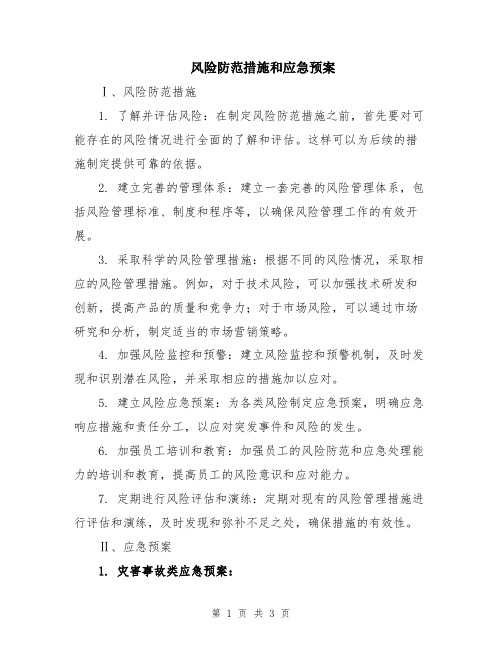 风险防范措施和应急预案

Ⅰ、风险防范措施

1. 了解并评估风险：在制定风险防范措施之前，首先要对可能存在的风险情况进行全面的了解和评估。这样可以为后续的措施制定提供可靠的依据。

2. 建立完善的管理体系：建立一套完善的风险管理体系，包括风险管理标准、制度和程序等，以确保风险管理工作的有效开展。

3. 采取科学的风险管理措施：根据不同的风险情况，采取相应的风险管理措施。例如，对于技术风险，可以加强技术研发和创新，提高产品的质量和竞争力；对于市场风险，可以通过市场研究和分析，制定适当的市场营销策略。

4. 加强风险监控和预警：建立风险监控和预警机制，及时发现和识别潜在风险，并采取相应的措施加以应对。

5. 建立风险应急预案：为各类风险制定应急预案，明确应急响应措施和责任分工，以应对突发事件和风险的发生。

6. 加强员工培训和教育：加强员工的风险防范和应急处理能力的培训和教育，提高员工的风险意识和应对能力。

7. 定期进行风险评估和演练：定期对现有的风险管理措施进行评估和演练，及时发现和弥补不足之处，确保措施的有效性。

Ⅱ、应急预案

1. 灾害事故类应急预案：

第 1 页 共 3 页